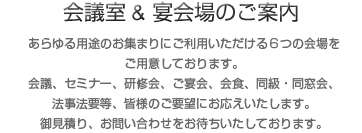 会議室 & 宴会場のご案内

あらゆる用途のお集まりにご利用いただける６つの会場をご用意しております。
会議、セミナー、研修会、ご宴会、会食、同級・同窓会、法事法要等、皆様のご要望にお応えいたします。
御見積り、お問い合わせをお待ちいたしております。